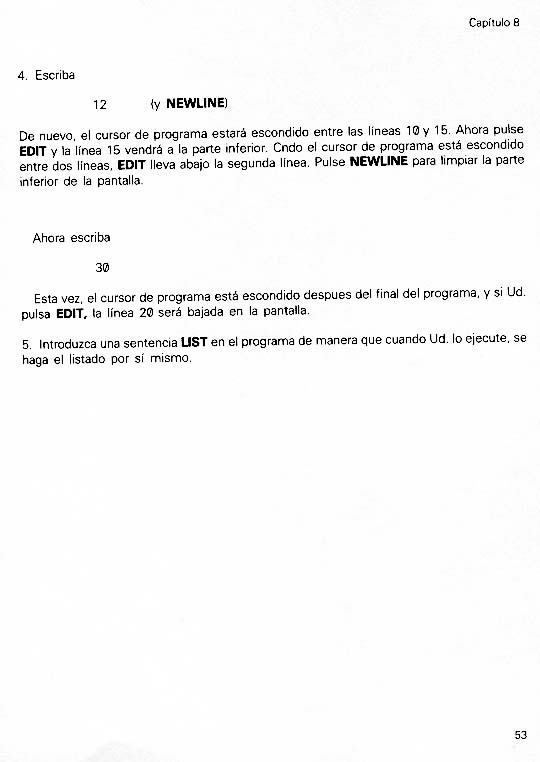 Capítulo 8

4. Escriba

12 (y NEWLINE)

De nuevo, el cursor de programa estará escondido entre las líneas 10 y 15. Ahora pulse EDIT y la línea 15 vendrá a la parte inferior. Cndo el cursor de programa está escondido entre dos líneas, EDIT lleva abajo la segunda línea. Pulse NEWLINE para limpiar la parte inferior de la pantalla.

Ahora escriba

30

Esta vez, el cursor de programa está escondido despues del final del programa, y si Ud. pulsa EDIT, la línea 20 será bajada en la pantalla.

5. Introduzca una sentencia LIST en el programa de manera que cuando Ud. lo ejecute, se haga el listado por sí mismo.

53